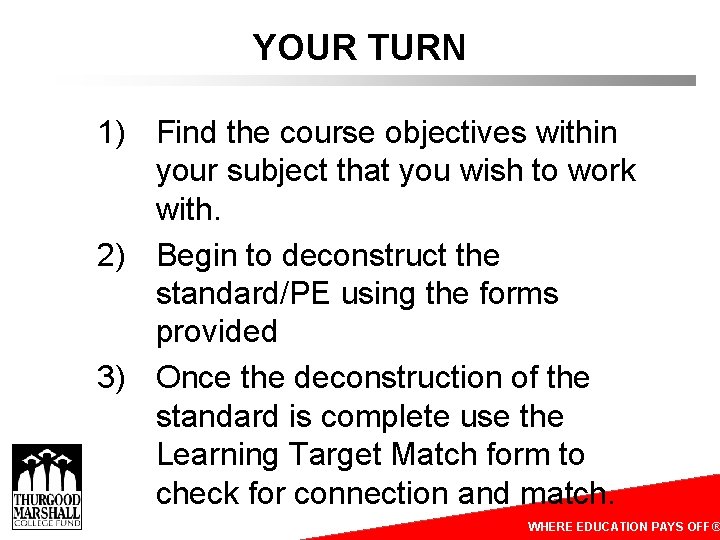 YOUR TURN

1) Find the course objectives within your subject that you wish to work with.

2) Begin to deconstruct the standard/PE using the forms provided

3) Once the deconstruction of the standard is complete use the Learning Target Match form to check for connection and match.

THURGOOD MARSHALL COLLEGE FUND

WHERE EDUCATION PAYS OFF®